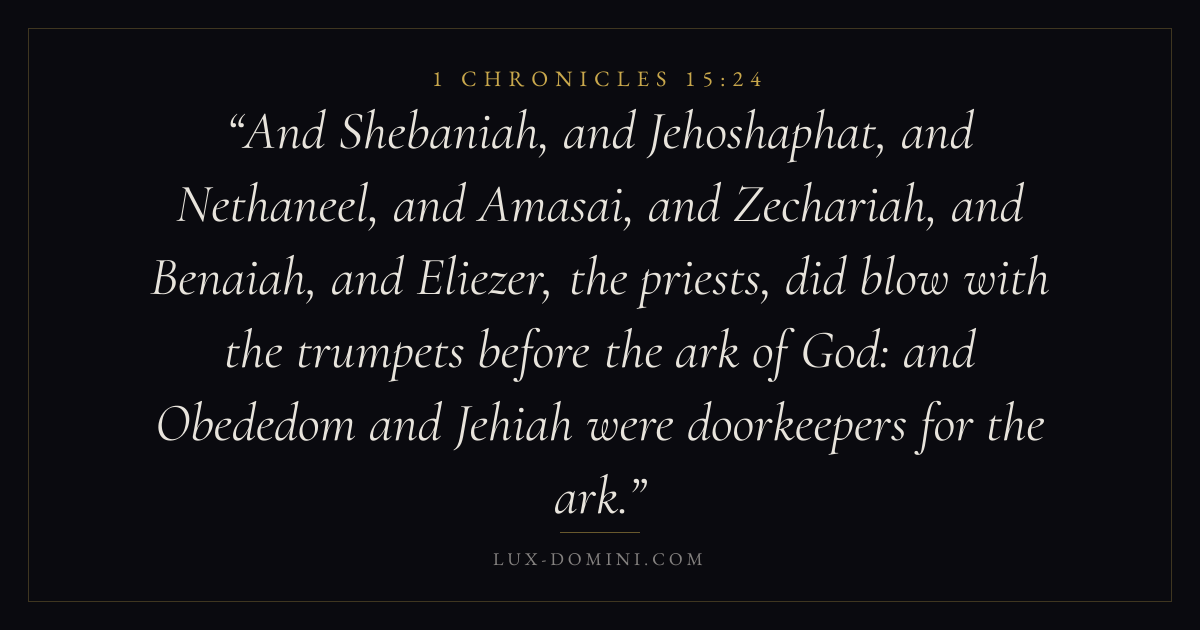 1 CHRONICLES 15:24

“And Shebaniah, and Jehoshaphat, and Nethaneel, and Amasai, and Zechariah, and Benaiah, and Eliezer, the priests, did blow with the trumpets before the ark of God: and Obededom and Jehiah were doorkeepers for the ark.”

LUX-DOMINI.COM